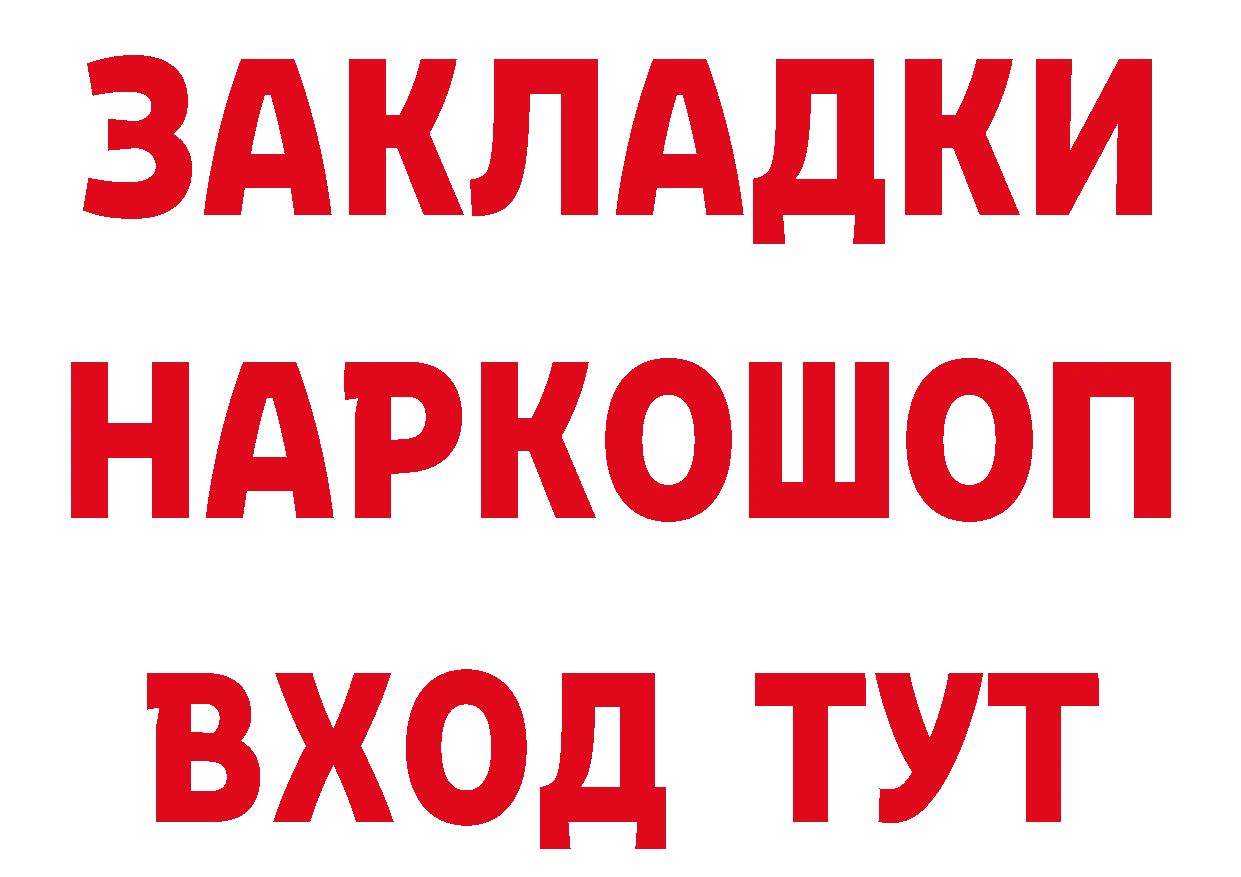 ЗАКЛАДКИ НАРКОШОП ВХОД ТУТ